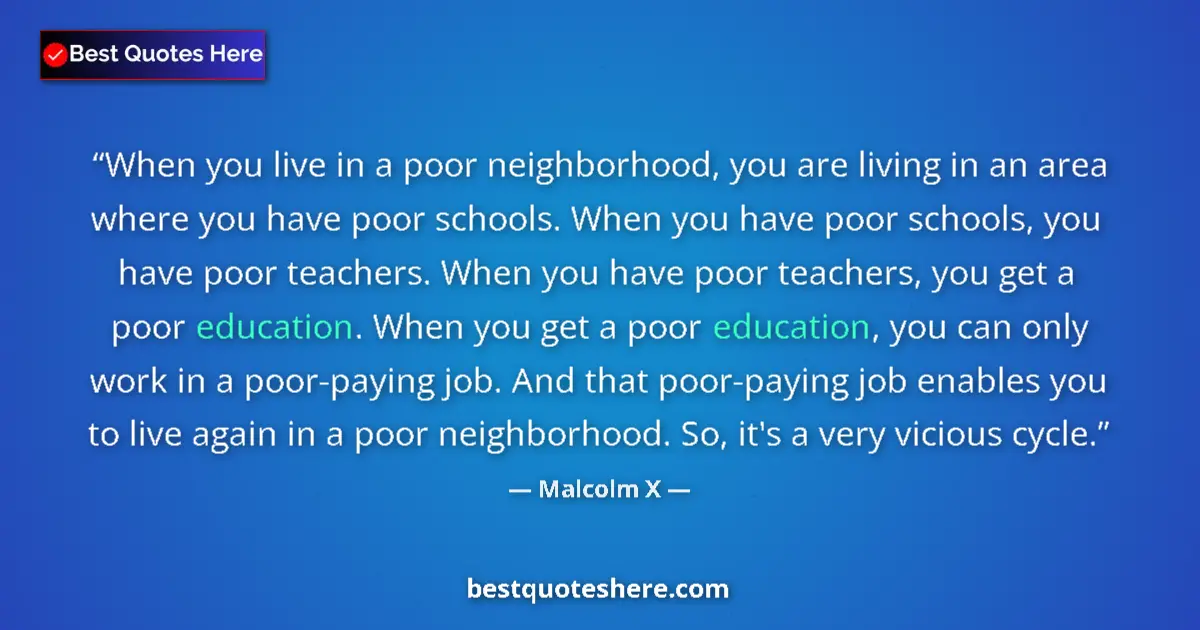 Best Quotes Here

“When you live in a poor neighborhood, you are living in an area where you have poor schools. When you have poor schools, you have poor teachers. When you have poor teachers, you get a poor education. When you get a poor education, you can only work in a poor-paying job. And that poor-paying job enables you to live again in a poor neighborhood. So, it's a very vicious cycle.”

— Malcolm X —

bestquoteshere.com